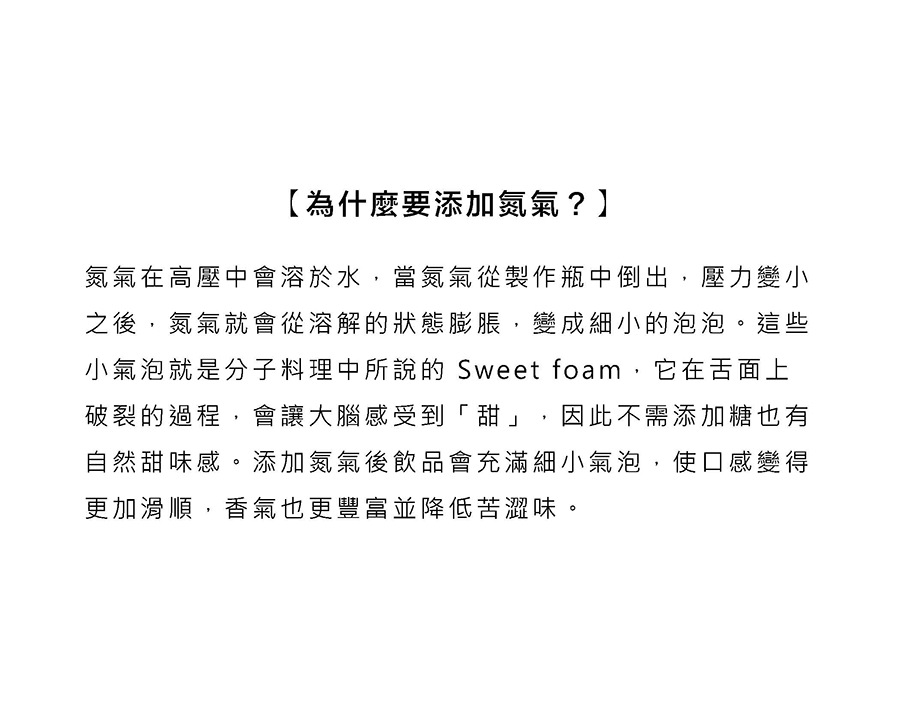 【為什麼要添加氮氣？】

氮氣在高壓中會溶於水，當氮氣從製作瓶中倒出，壓力變小之後，氮氣就會從溶解的狀態膨脹，變成細小的泡泡。這些小氣泡就是分子料理中所說的 Sweet foam，它在舌面上破裂的過程，會讓大腦感受到「甜」，因此不需添加糖也有自然甜味感。添加氮氣後飲品會充滿細小氣泡，使口感變得更加滑順，香氣也更豐富並降低苦澀味。